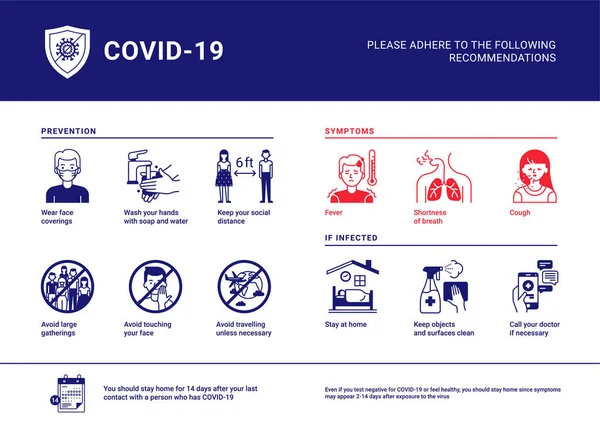 COVID-19

PLEASE ADHERE TO THE FOLLOWING RECOMMENDATIONS

PREVENTION

Wear face coverings

Wash your hands with soap and water

6 ft

Keep your social distance

Avoid large gatherings

Avoid touching your face

Avoid travelling unless necessary

SYMPTOMS

Fever

Shortness of breath

Cough

IF INFECTED

Stay at home

Keep objects and surfaces clean

Call your doctor if necessary

14

You should stay home for 14 days after your last contact with a person who has COVID-19

Even if you test negative for COVID-19 or feel healthy, you should stay home since symptoms may appear 2-14 days after exposure to the virus